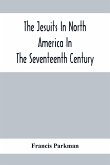 The Jesuits In North America In The Seventeenth Century

Francis Parkman